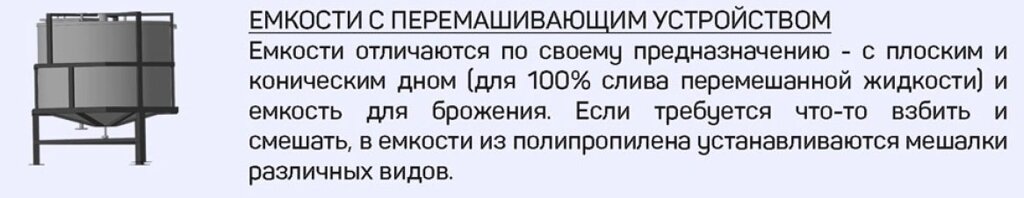 ЕМКОСТИ С ПЕРЕМАШИВАЮЩИМ УСТРОЙСТВОМ

Емкости отличаются по своему предназначению - с плоским и коническим дном (для 100% слива перемешанной жидкости) и емкость для брожения. Если требуется что-то взбить и смешать, в емкости из полипропилена устанавливаются мешалки различных видов.